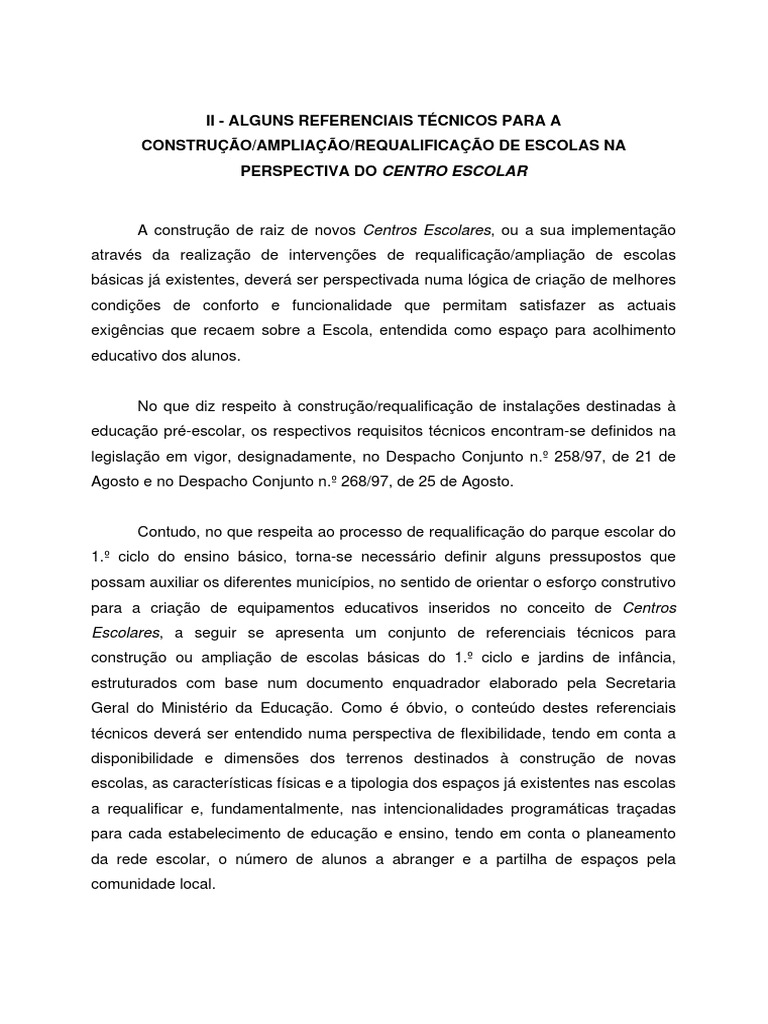 II - ALGUNS REFERENCIAIS TÉCNICOS PARA A CONSTRUÇÃO/AMPLIAÇÃO/REQUALIFICAÇÃO DE ESCOLAS NA PERSPECTIVA DO CENTRO ESCOLAR

A construção de raiz de novos Centros Escolares, ou a sua implementação através da realização de intervenções de requalificação/ampliação de escolas básicas já existentes, deverá ser perspectivada numa lógica de criação de melhores condições de conforto e funcionalidade que permitam satisfazer as actuais exigências que recaem sobre a Escola, entendida como espaço para acolhimento educativo dos alunos.

No que diz respeito à construção/requalificação de instalações destinadas à educação pré-escolar, os respectivos requisitos técnicos encontram-se definidos na legislação em vigor, designadamente, no Despacho Conjunto n.º 258/97, de 21 de Agosto e no Despacho Conjunto n.º 268/97, de 25 de Agosto.

Contudo, no que respeita ao processo de requalificação do parque escolar do 1.º ciclo do ensino básico, torna-se necessário definir alguns pressupostos que possam auxiliar os diferentes municípios, no sentido de orientar o esforço construtivo para a criação de equipamentos educativos inseridos no conceito de Centros Escolares, a seguir se apresenta um conjunto de referenciais técnicos para construção ou ampliação de escolas básicas do 1.º ciclo e jardins de infância, estruturados com base num documento enquadrador elaborado pela Secretaria Geral do Ministério da Educação. Como é óbvio, o conteúdo destes referenciais técnicos deverá ser entendido numa perspectiva de flexibilidade, tendo em conta a disponibilidade e dimensões dos terrenos destinados à construção de novas escolas, as características físicas e a tipologia dos espaços já existentes nas escolas a requalificar e, fundamentalmente, nas intencionalidades programáticas traçadas para cada estabelecimento de educação e ensino, tendo em conta o planeamento da rede escolar, o número de alunos a abranger e a partilha de espaços pela comunidade local.